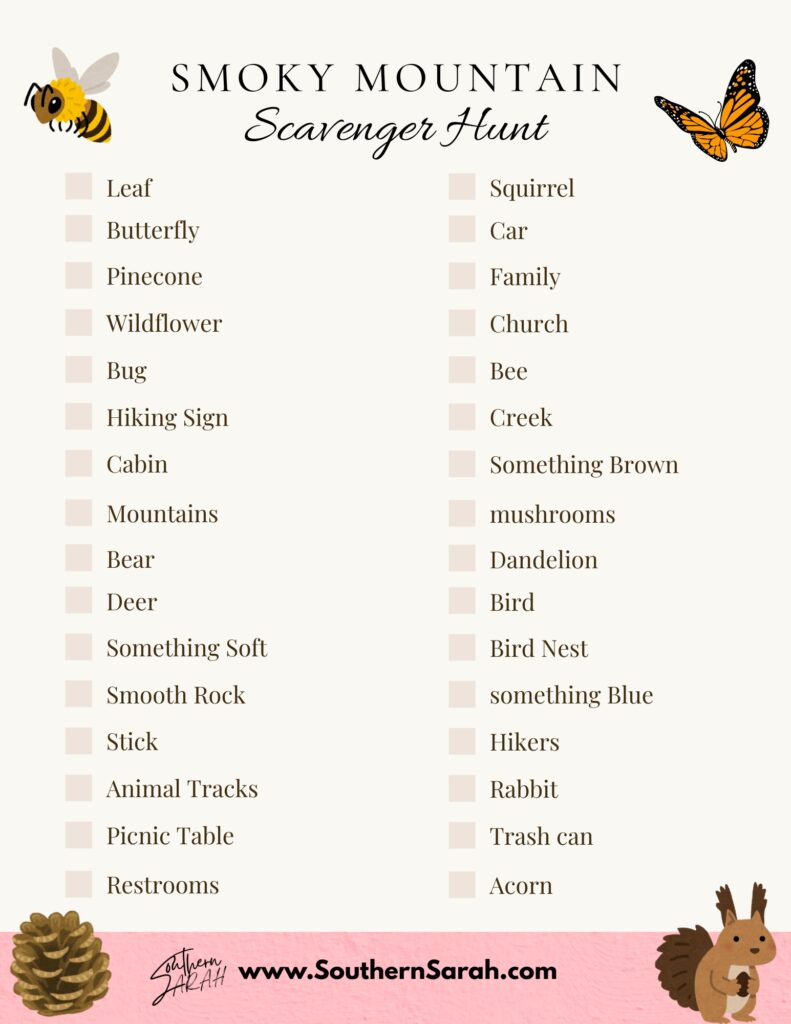 SMOKY MOUNTAIN
Scavenger Hunt

Leaf
Butterfly
Pinecone
Wildflower
Bug
Hiking Sign
Cabin
Mountains
Bear
Deer
Something Soft
Smooth Rock
Stick
Animal Tracks
Picnic Table
Restrooms

Squirrel
Car
Family
Church
Bee
Creek
Something Brown
mushrooms
Dandelion
Bird
Bird Nest
something Blue
Hikers
Rabbit
Trash can
Acorn

Southern SARAH www.SouthernSarah.com